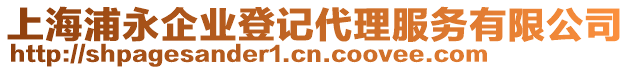 上海浦永企业登记代理服务有限公司
http://shpagesander1.cn.coovee.com